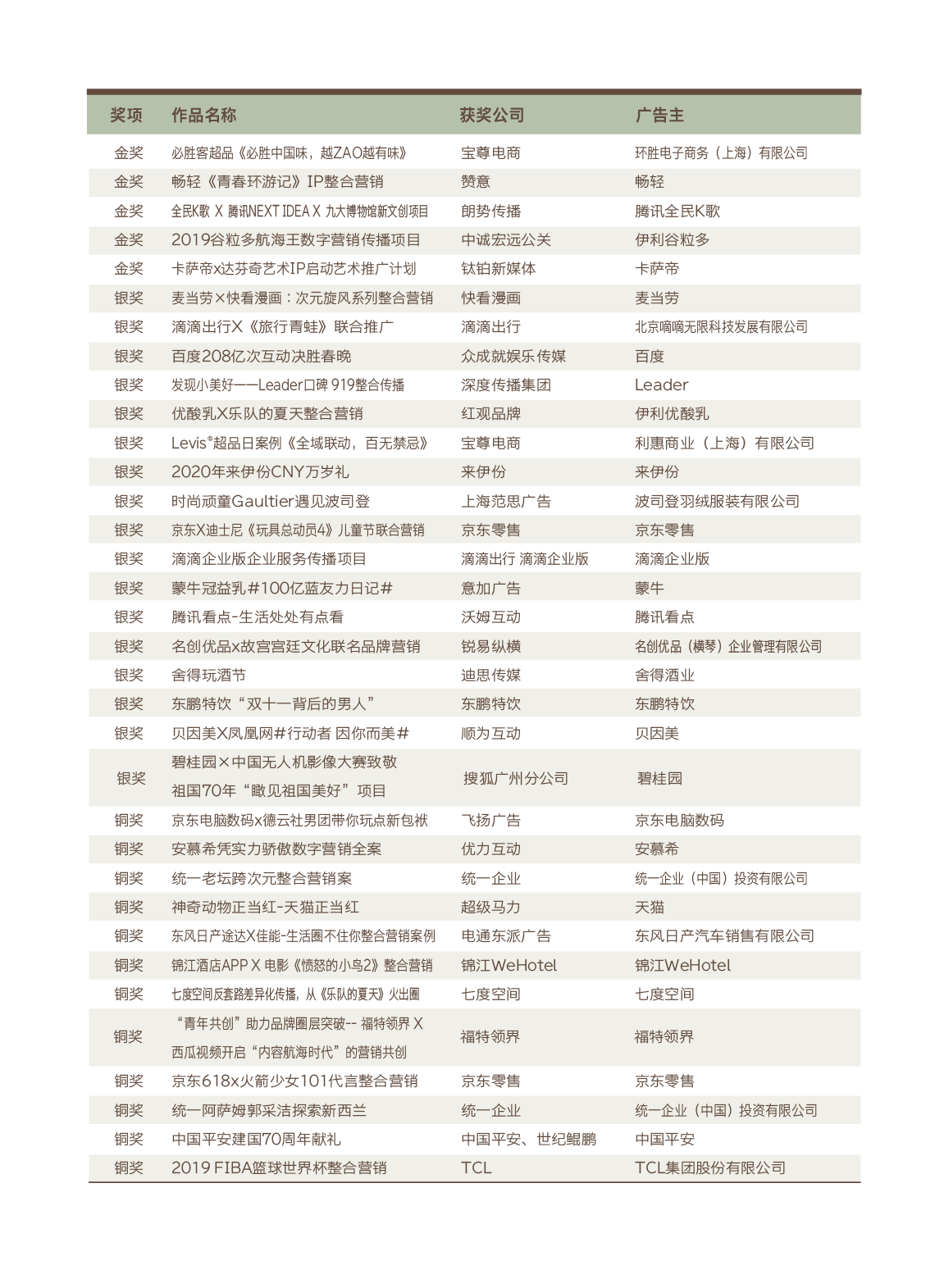 | 奖项 | 作品名称 | 获奖公司 | 广告主 |
|---|---|---|---|
| 金奖 | 必胜客超品《必胜中国味，越ZAO越有味》 | 宝尊电商 | 环胜电子商务（上海）有限公司 |
| 金奖 | 畅轻《青春环游记》IP整合营销 | 赞意 | 畅轻 |
| 金奖 | 全民K歌 X 腾讯NEXT IDEA X 九大博物馆新文创项目 | 朗势传播 | 腾讯全民K歌 |
| 金奖 | 2019谷粒多航海王数字营销传播项目 | 中诚宏远公关 | 伊利谷粒多 |
| 金奖 | 卡萨帝x达芬奇艺术IP启动艺术推广计划 | 钛铂新媒体 | 卡萨帝 |
| 银奖 | 麦当劳×快看漫画：次元旋风系列整合营销 | 快看漫画 | 麦当劳 |
| 银奖 | 滴滴出行X《旅行青蛙》联合推广 | 滴滴出行 | 北京嘀嘀无限科技发展有限公司 |
| 银奖 | 百度208亿次互动决胜春晚 | 众成就娱乐传媒 | 百度 |
| 银奖 | 发现小美好——Leader口碑 919整合传播 | 深度传播集团 | Leader |
| 银奖 | 优酸乳X乐队的夏天整合营销 | 红观品牌 | 伊利优酸乳 |
| 银奖 | Levis®超品日案例《全域联动，百无禁忌》 | 宝尊电商 | 利惠商业（上海）有限公司 |
| 银奖 | 2020年来伊份CNY万岁礼 | 来伊份 | 来伊份 |
| 银奖 | 时尚顽童Gaultier遇见波司登 | 上海范思广告 | 波司登羽绒服装有限公司 |
| 银奖 | 京东X迪士尼《玩具总动员4》儿童节联合营销 | 京东零售 | 京东零售 |
| 银奖 | 滴滴企业版企业服务传播项目 | 滴滴出行 滴滴企业版 | 滴滴企业版 |
| 银奖 | 蒙牛冠益乳#100亿蓝友力日记# | 意加广告 | 蒙牛 |
| 银奖 | 腾讯看点-生活处处有点看 | 沃姆互动 | 腾讯看点 |
| 银奖 | 名创优品x故宫宫廷文化联名品牌营销 | 锐易纵横 | 名创优品（横琴）企业管理有限公司 |
| 银奖 | 舍得玩酒节 | 迪思传媒 | 舍得酒业 |
| 银奖 | 东鹏特饮“双十一背后的男人” | 东鹏特饮 | 东鹏特饮 |
| 银奖 | 贝因美X凤凰网#行动者 因你而美# | 顺为互动 | 贝因美 |
| 银奖 | 碧桂园×中国无人机影像大赛致敬祖国70年“瞰见祖国美好”项目 | 搜狐广州分公司 | 碧桂园 |
| 铜奖 | 京东电脑数码x德云社男团带你玩点新包袱 | 飞扬广告 | 京东电脑数码 |
| 铜奖 | 安慕希凭实力骄傲数字营销全案 | 优力互动 | 安慕希 |
| 铜奖 | 统一老坛跨次元整合营销案 | 统一企业 | 统一企业（中国）投资有限公司 |
| 铜奖 | 神奇动物正当红-天猫正当红 | 超级马力 | 天猫 |
| 铜奖 | 东风日产途达X佳能-生活圈不住你整合营销案例 | 电通东派广告 | 东风日产汽车销售有限公司 |
| 铜奖 | 锦江酒店APP X 电影《愤怒的小鸟2》整合营销 | 锦江WeHotel | 锦江WeHotel |
| 铜奖 | 七度空间反套路差异化传播，从《乐队的夏天》火出圈 | 七度空间 | 七度空间 |
| 铜奖 | “青年共创”助力品牌圈层突破-- 福特领界 X 西瓜视频开启“内容航海时代”的营销共创 | 福特领界 | 福特领界 |
| 铜奖 | 京东618x火箭少女101代言整合营销 | 京东零售 | 京东零售 |
| 铜奖 | 统一阿萨姆郭采洁探索新西兰 | 统一企业 | 统一企业（中国）投资有限公司 |
| 铜奖 | 中国平安建国70周年献礼 | 中国平安、世纪鲲鹏 | 中国平安 |
| 铜奖 | 2019 FIBA篮球世界杯整合营销 | TCL | TCL集团股份有限公司 |